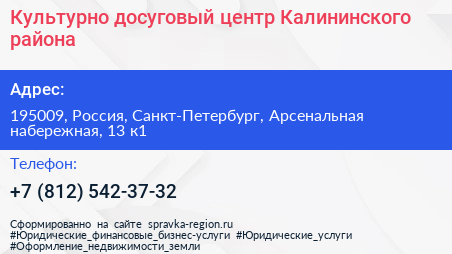 Культурно досуговый центр Калининского района

Адрес:

195009, Россия, Санкт-Петербург, Арсенальная набережная, 13 к1

Телефон:

+7 (812) 542-37-32

Сформированно на сайте spravka-region.ru
#Юридические_финансовые_бизнес-услуги #Юридические_услуги
#Оформление_недвижимости_земли